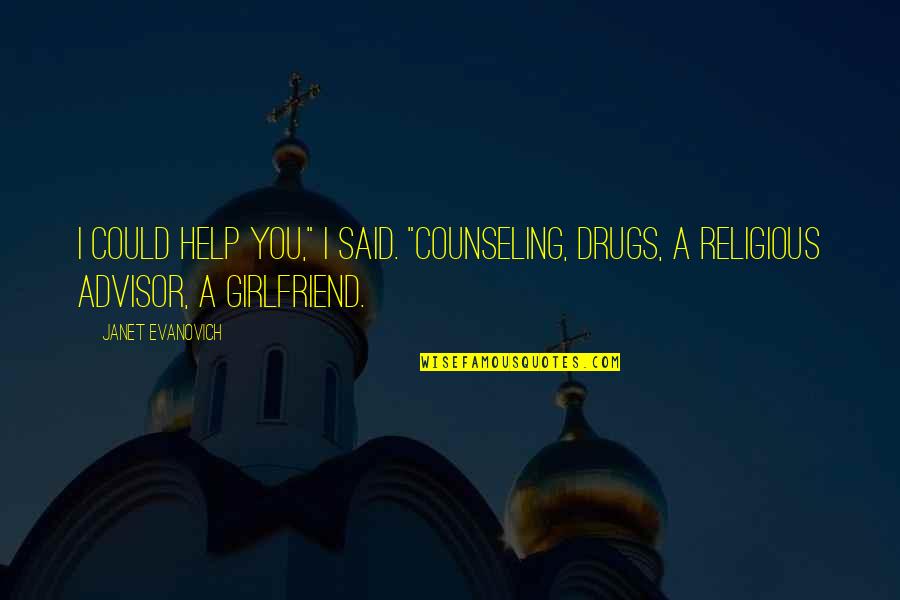 I COULD HELP YOU," I SAID. "COUNSELING, DRUGS, A RELIGIOUS ADVISOR, A GIRLFRIEND.

JANET EVANOVICH

WISEFAMOUSQUOTES.COM